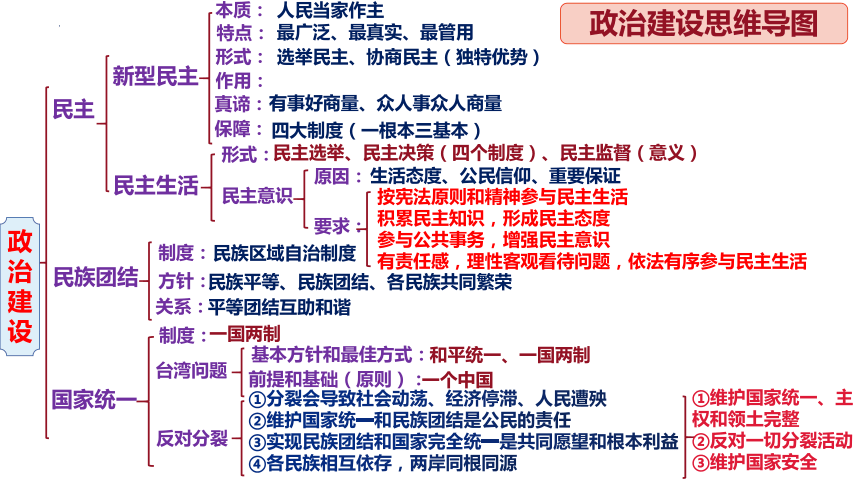 政治建设思维导图

政治建设

民主

新型民主
本质：人民当家作主
特点：最广泛、最真实、最管用
形式：选举民主、协商民主（独特优势）
作用：
真谛：有事好商量、众人事众人商量
保障：四大制度（一根本三基本）

民主生活
形式：民主选举、民主决策（四个制度）、民主监督（意义）
民主意识
原因：生活态度、公民信仰、重要保证
要求：
按宪法原则和精神参与民主生活
积累民主知识，形成民主态度
参与公共事务，增强民主意识
有责任感，理性客观看待问题，依法有序参与民主生活

民族团结
制度：民族区域自治制度
方针：民族平等、民族团结、各民族共同繁荣
关系：平等团结互助和谐

国家统一
制度：一国两制
台湾问题
基本方针和最佳方式：和平统一、一国两制
前提和基础（原则）：一个中国
反对分裂
①分裂会导致社会动荡、经济停滞、人民遭殃
②维护国家统一和民族团结是公民的责任
③实现民族团结和国家完全统一是共同愿望和根本利益
④各民族相互依存，两岸同根同源
①维护国家统一、主权和领土完整
②反对一切分裂活动
③维护国家安全